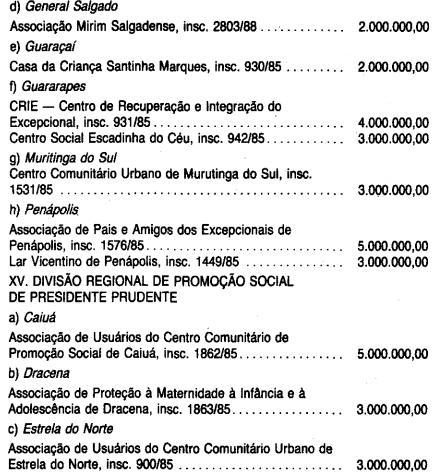 d) General Salgado

Associação Mirim Salgadense, insc. 2803/88 2.000.000,00

e) Guaraçaí

Casa da Criança Santinha Marques, insc. 930/85 2.000.000,00

f) Guararapes

CRIE — Centro de Recuperação e Integração do Excepcional, insc. 931/85 4.000.000,00

Centro Social Escadinha do Céu, insc. 942/85 3.000.000,00

g) Muritinga do Sul

Centro Comunitário Urbano de Murutinga do Sul, insc. 1531/85 3.000.000,00

h) Penápolis

Associação de Pais e Amigos dos Excepcionais de Penápolis, insc. 1576/85 5.000.000,00

Lar Vicentino de Penápolis, insc. 1449/85 3.000.000,00

XV. DIVISÃO REGIONAL DE PROMOÇÃO SOCIAL DE PRESIDENTE PRUDENTE

a) Caiuá

Associação de Usuários do Centro Comunitário de Promoção Social de Caiuá, insc. 1862/85 5.000.000,00

b) Dracena

Associação de Proteção à Maternidade à Infância e à Adolescência de Dracena, insc. 1863/85 3.000.000,00

c) Estrela do Norte

Associação de Usuários do Centro Comunitário Urbano de Estrela do Norte, insc. 900/85 3.000.000,00